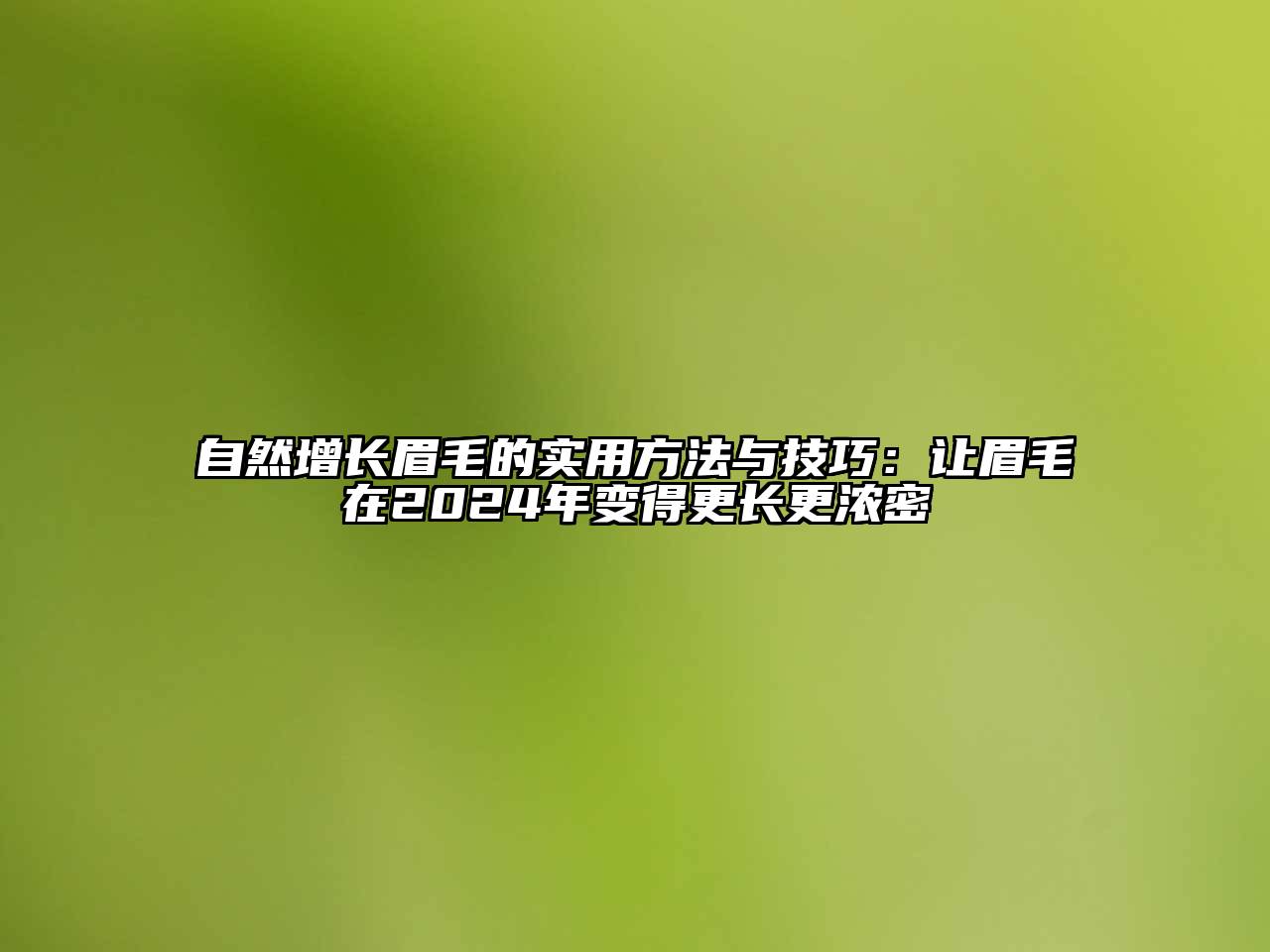 自然增长眉毛的实用方法与技巧：让眉毛在2024年变得更长更浓密